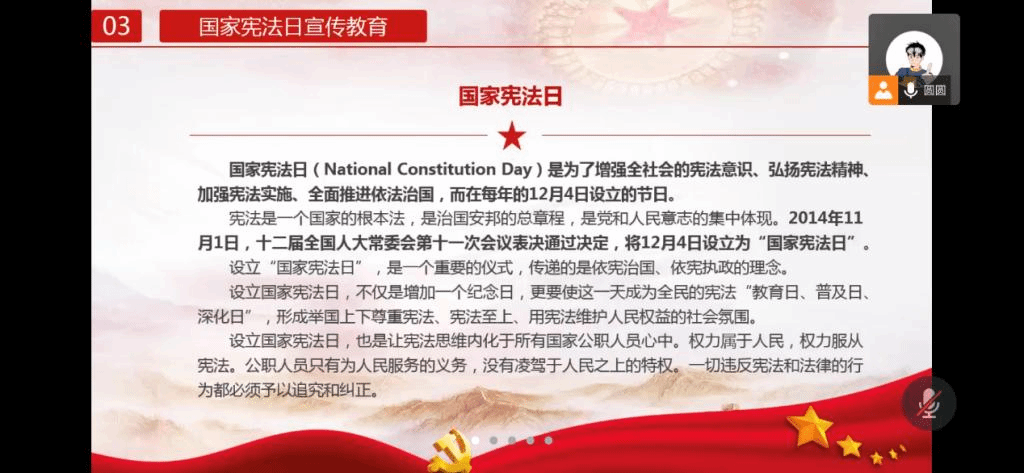 03

国家宪法日宣传教育

圆圆

国家宪法日

国家宪法日（National Constitution Day）是为了增强全社会的宪法意识、弘扬宪法精神、加强宪法实施、全面推进依法治国，而在每年的12月4日设立的节日。

宪法是一个国家的根本法，是治国安邦的总章程，是党和人民意志的集中体现。2014年11月1日，十二届全国人大常委会第十一次会议表决通过决定，将12月4日设立为“国家宪法日”。

设立“国家宪法日”，是一个重要的仪式，传递的是依宪治国、依宪执政的理念。

设立国家宪法日，不仅是增加一个纪念日，更要使这一天成为全民的宪法“教育日、普及日、深化日”，形成举国上下尊重宪法、宪法至上、用宪法维护人民权益的社会氛围。

设立国家宪法日，也是让宪法思维内化于所有国家公职人员心中。权力属于人民，权力服从宪法。公职人员只有为人民服务的义务，没有凌驾于人民之上的特权。一切违反宪法和法律的行为都必须予以追究和纠正。